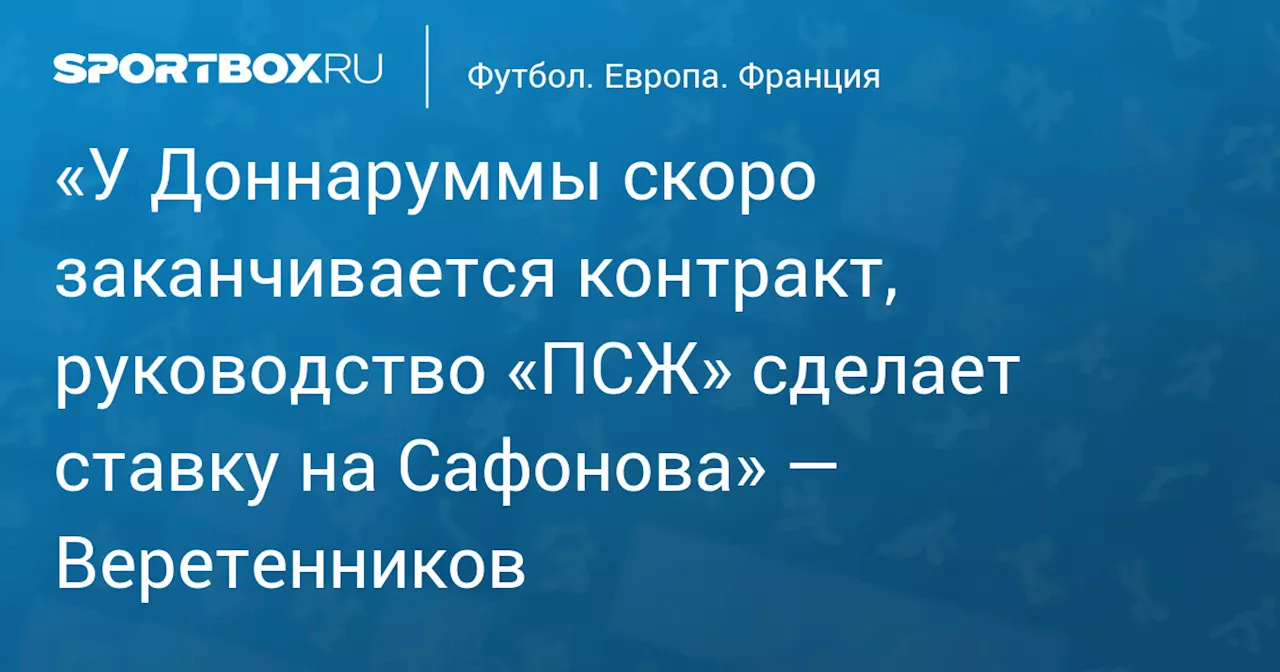 SPORTBOX.RU

Футбол. Европа. Франция

«У Доннаруммы скоро заканчивается контракт, руководство «ПСЖ» сделает ставку на Сафонова» — Веретенников